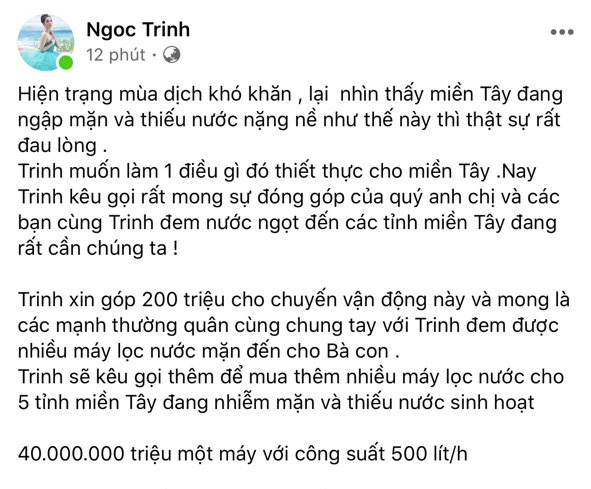 Ngoc Trinh
12 phút ·

Hiện trạng mùa dịch khó khăn , lại nhìn thấy miền Tây đang ngập mặn và thiếu nước nặng nề như thế này thì thật sự rất đau lòng .
Trinh muốn làm 1 điều gì đó thiết thực cho miền Tây .Nay Trinh kêu gọi rất mong sự đóng góp của quý anh chị và các bạn cùng Trinh đem nước ngọt đến các tỉnh miền Tây đang rất cần chúng ta !

Trinh xin góp 200 triệu cho chuyến vận động này và mong là các mạnh thường quân cùng chung tay với Trinh đem được nhiều máy lọc nước mặn đến cho Bà con .
Trinh sẽ kêu gọi thêm để mua thêm nhiều máy lọc nước cho 5 tỉnh miền Tây đang nhiễm mặn và thiếu nước sinh hoạt

40.000.000 triệu một máy với công suất 500 lít/h